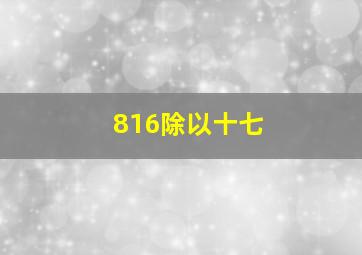 816除以十七